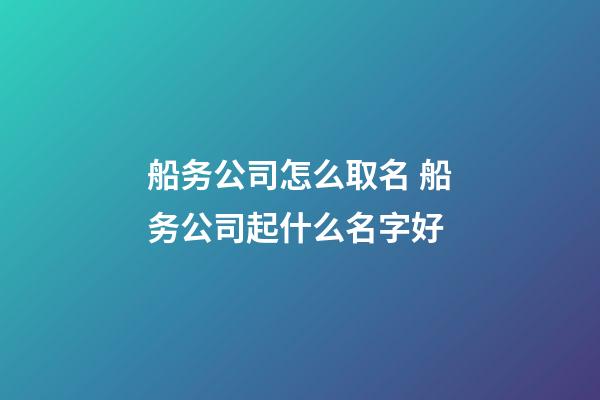 船务公司怎么取名 船务公司起什么名字好